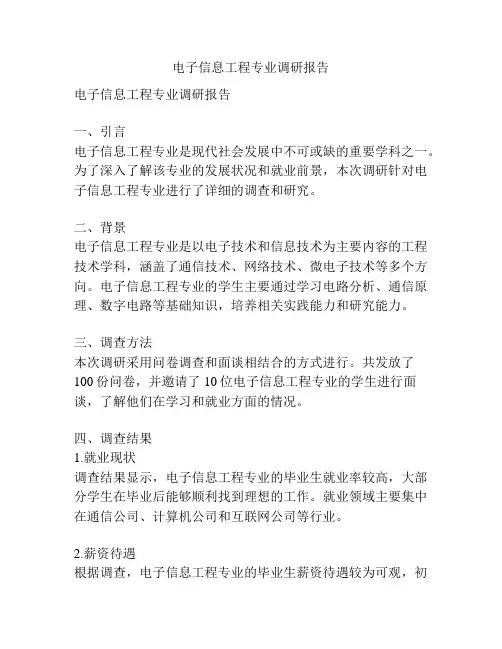 电子信息工程专业调研报告

电子信息工程专业调研报告

一、引言
电子信息工程专业是现代社会发展中不可或缺的重要学科之一。为了深入了解该专业的发展状况和就业前景，本次调研针对电子信息工程专业进行了详细的调查和研究。

二、背景
电子信息工程专业是以电子技术和信息技术为主要内容的工程技术学科，涵盖了通信技术、网络技术、微电子技术等多个方向。电子信息工程专业的学生主要通过学习电路分析、通信原理、数字电路等基础知识，培养相关实践能力和研究能力。

三、调查方法
本次调研采用问卷调查和面谈相结合的方式进行。共发放了100份问卷，并邀请了10位电子信息工程专业的学生进行面谈，了解他们在学习和就业方面的情况。

四、调查结果
1.就业现状
调查结果显示，电子信息工程专业的毕业生就业率较高，大部分学生在毕业后能够顺利找到理想的工作。就业领域主要集中在通信公司、计算机公司和互联网公司等行业。

2.薪资待遇
根据调查，电子信息工程专业的毕业生薪资待遇较为可观，初